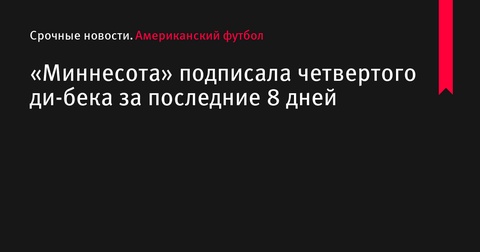 Срочные новости. Американский футбол

«Миннесота» подписала четвертого ди-бека за последние 8 дней